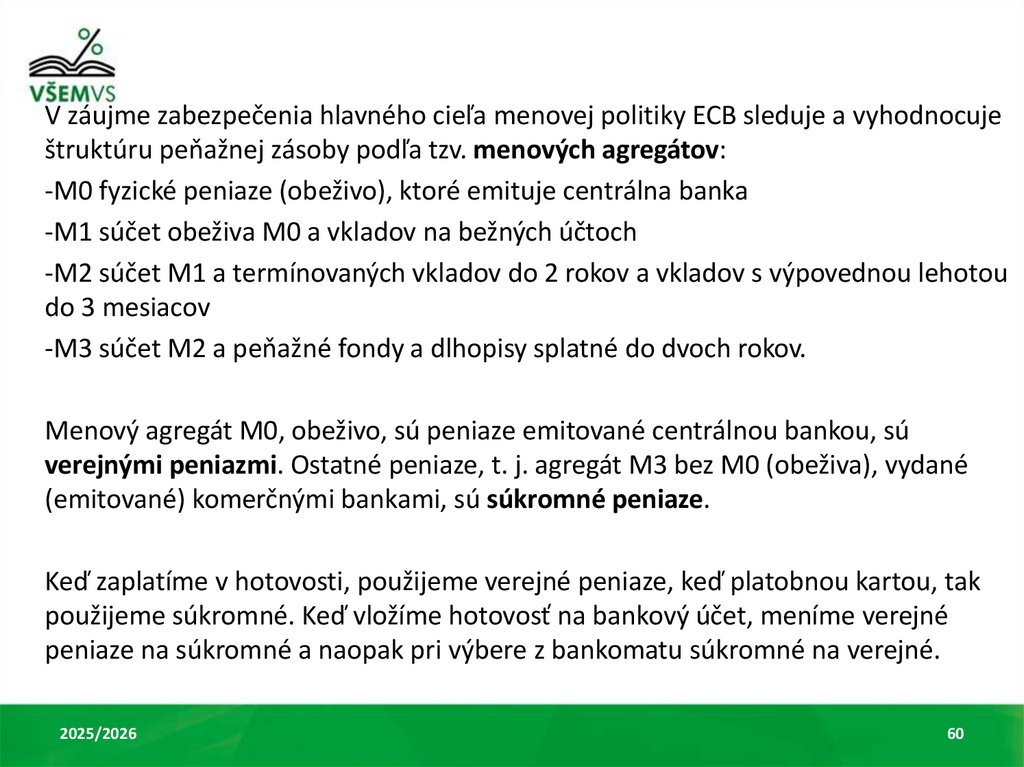 %
VŠEMVS

V záujme zabezpečenia hlavného cieľa menovej politiky ECB sleduje a vyhodnocuje štruktúru peňažnej zásoby podľa tzv. menových agregátov:

-M0 fyzické peniaze (obeživo), ktoré emituje centrálna banka

-M1 súčet obeživa M0 a vkladov na bežných účtoch

-M2 súčet M1 a termínovaných vkladov do 2 rokov a vkladov s výpovednou lehotou do 3 mesiacov

-M3 súčet M2 a peňažné fondy a dlhopisy splatné do dvoch rokov.

Menový agregát M0, obeživo, sú peniaze emitované centrálnou bankou, sú verejnými peniazmi. Ostatné peniaze, t. j. agregát M3 bez M0 (obeživa), vydané (emitované) komerčnými bankami, sú súkromné peniaze.

Keď zaplatíme v hotovosti, použijeme verejné peniaze, keď platobnou kartou, tak použijeme súkromné. Keď vložíme hotovosť na bankový účet, meníme verejné peniaze na súkromné a naopak pri výbere z bankomatu súkromné na verejné.

2025/2026

60